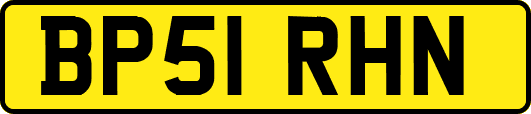 BP51 RHN